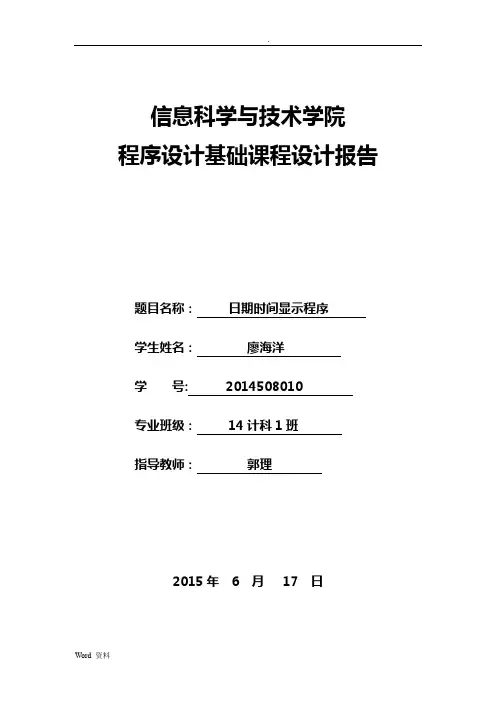 .

信息科学与技术学院
程序设计基础课程设计报告

题目名称： 日期时间显示程序

学生姓名： 廖海洋

学　　号: 2014508010

专业班级： 14 计科 1 班

指导教师： 郭理

2015 年 6 月 17 日

Word 资料